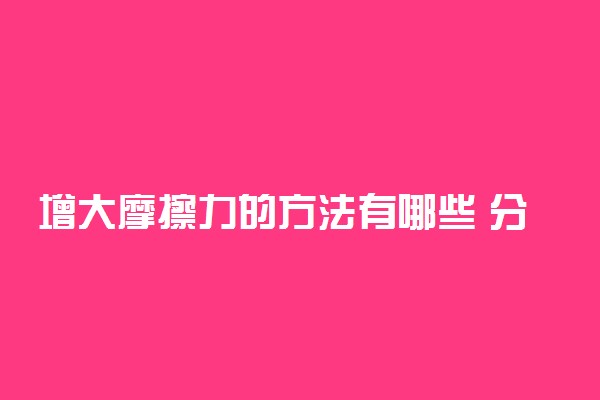 增大摩擦力的方法有哪些 分